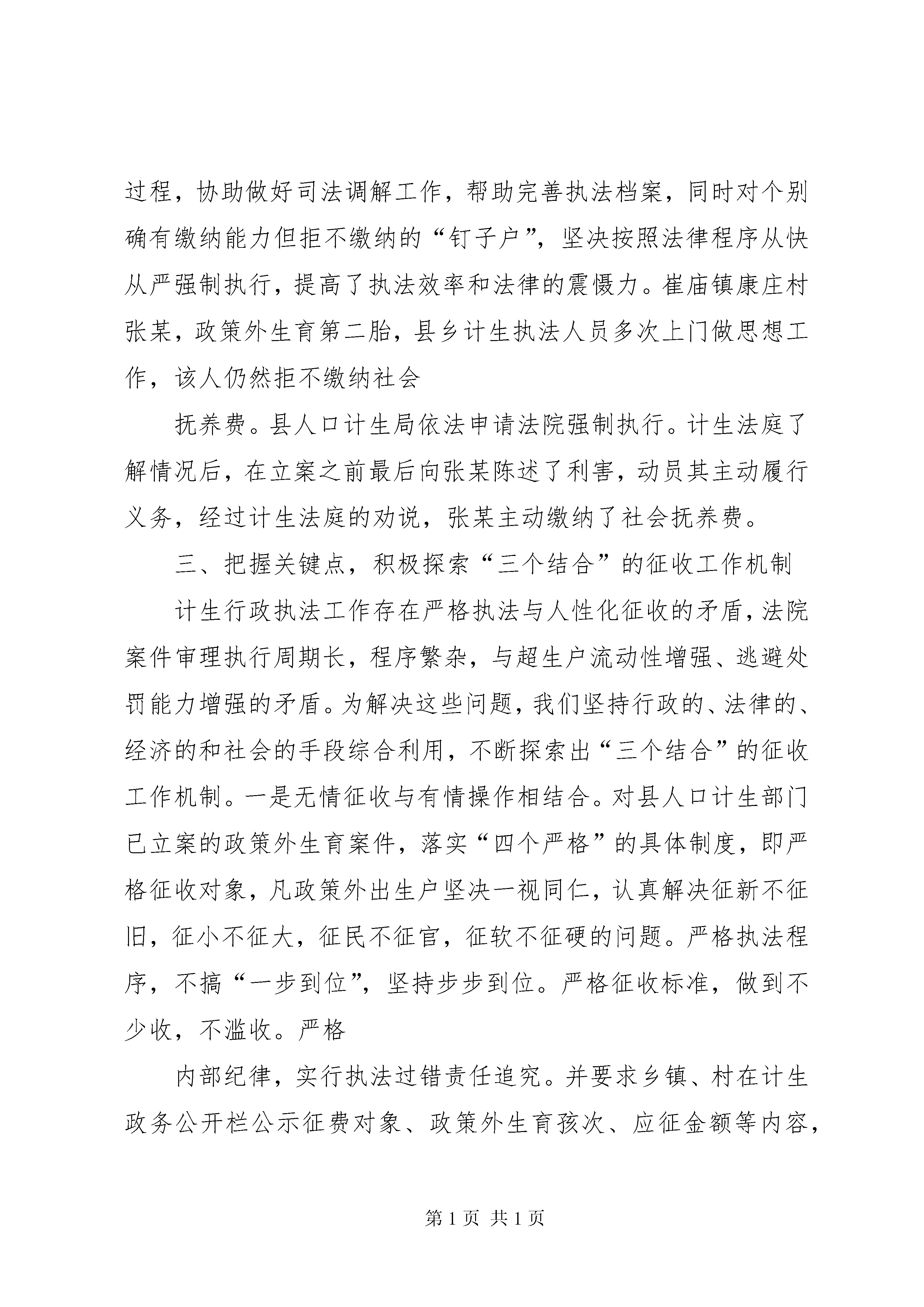 过程，协助做好司法调解工作，帮助完善执法档案，同时对个别确有缴纳能力但拒不缴纳的“钉子户”，坚决按照法律程序从快从严强制执行，提高了执法效率和法律的震慑力。崔庙镇康庄村张某，政策外生育第二胎，县乡计生执法人员多次上门做思想工作，该人仍然拒不缴纳社会

抚养费。县人口计生局依法申请法院强制执行。计生法庭了解情况后，在立案之前最后向张某陈述了利害，动员其主动履行义务，经过计生法庭的劝说，张某主动缴纳了社会抚养费。

三、把握关键点，积极探索“三个结合”的征收工作机制

计生行政执法工作存在严格执法与人性化征收的矛盾，法院案件审理执行周期长，程序繁杂，与超生户流动性增强、逃避处罚能力增强的矛盾。为解决这些问题，我们坚持行政的、法律的、经济的和社会的手段综合利用，不断探索出“三个结合”的征收工作机制。一是无情征收与有情操作相结合。对县人口计生部门已立案的政策外生育案件，落实“四个严格”的具体制度，即严格征收对象，凡政策外出生户坚决一视同仁，认真解决征新不征旧，征小不征大，征民不征官，征软不征硬的问题。严格执法程序，不搞“一步到位”，坚持步步到位。严格征收标准，做到不少收，不滥收。严格

内部纪律，实行执法过错责任追究。并要求乡镇、村在计生政务公开栏公示征费对象、政策外生育孩次、应征金额等内容，

第 1 页 共 1 页